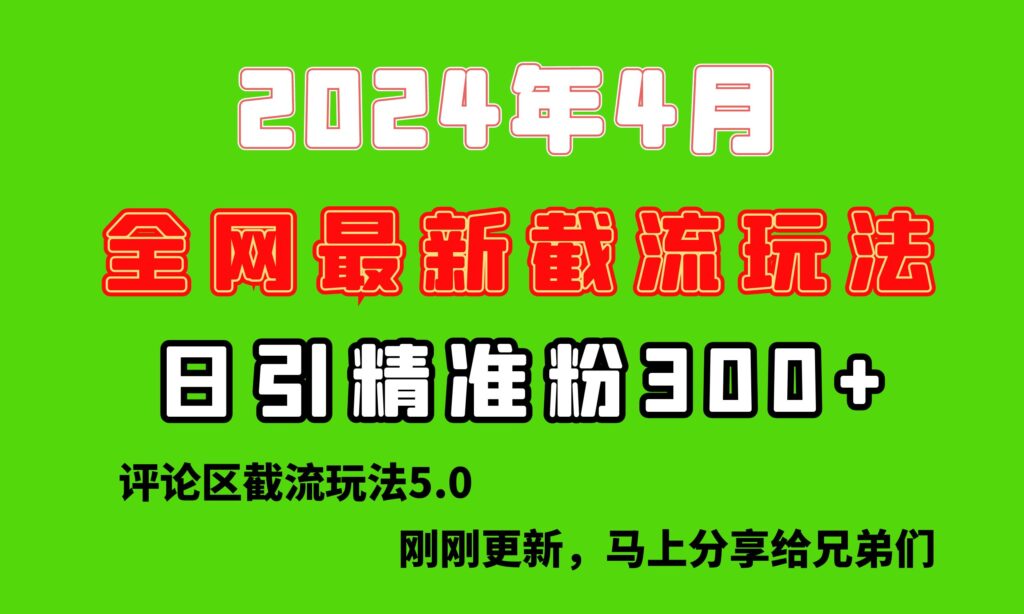 2024年4月

全网最新截流玩法

日引精准粉300+

评论区截流玩法5.0

刚刚更新，马上分享给兄弟们